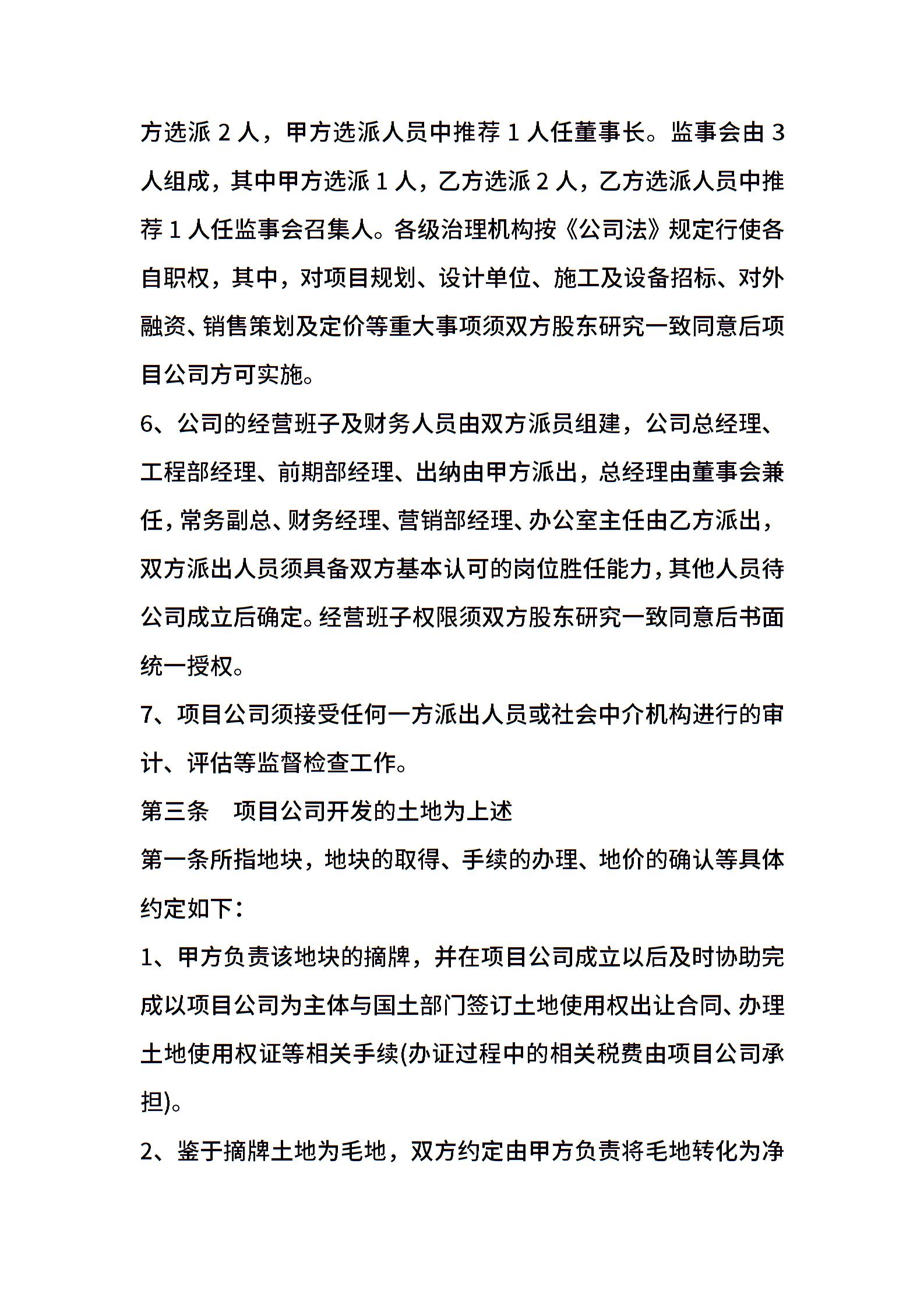 方选派 2 人，甲方选派人员中推荐 1 人任董事长。监事会由 3 人组成，其中甲方选派 1 人，乙方选派 2 人，乙方选派人员中推荐 1 人任监事会召集人。各级治理机构按《公司法》规定行使各自职权，其中，对项目规划、设计单位、施工及设备招标、对外融资、销售策划及定价等重大事项须双方股东研究一致同意后项目公司方可实施。

6、公司的经营班子及财务人员由双方派员组建，公司总经理、工程部经理、前期部经理、出纳由甲方派出，总经理由董事会兼任，常务副总、财务经理、营销部经理、办公室主任由乙方派出，双方派出人员须具备双方基本认可的岗位胜任能力，其他人员待公司成立后确定。经营班子权限须双方股东研究一致同意后书面统一授权。

7、项目公司须接受任何一方派出人员或社会中介机构进行的审计、评估等监督检查工作。

第三条　项目公司开发的土地为上述

第一条所指地块，地块的取得、手续的办理、地价的确认等具体约定如下：

1、甲方负责该地块的摘牌，并在项目公司成立以后及时协助完成以项目公司为主体与国土部门签订土地使用权出让合同、办理土地使用权证等相关手续(办证过程中的相关税费由项目公司承担)。

2、鉴于摘牌土地为毛地，双方约定由甲方负责将毛地转化为净